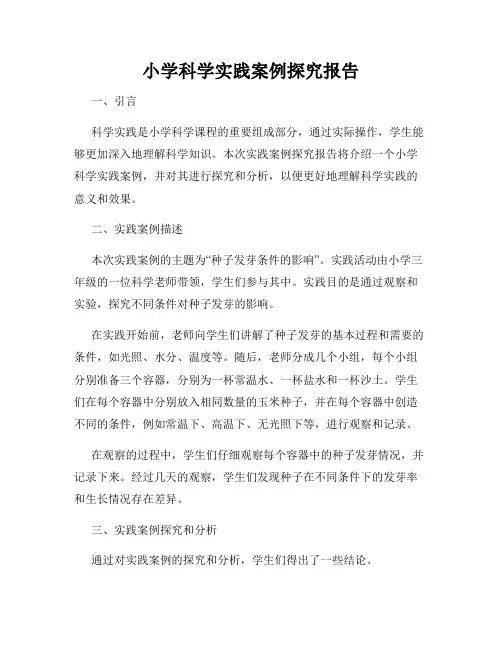 小学科学实践案例探究报告

一、引言

科学实践是小学科学课程的重要组成部分，通过实际操作，学生能够更加深入地理解科学知识。本次实践案例探究报告将介绍一个小学科学实践案例，并对其进行探究和分析，以便更好地理解科学实践的意义和效果。

二、实践案例描述

本次实践案例的主题为“种子发芽条件的影响”。实践活动由小学三年级的一位科学老师带领，学生们参与其中。实践目的是通过观察和实验，探究不同条件对种子发芽的影响。

在实践开始前，老师向学生们讲解了种子发芽的基本过程和需要的条件，如光照、水分、温度等。随后，老师分成几个小组，每个小组分别准备三个容器，分别为一杯常温水、一杯盐水和一杯沙土。学生们在每个容器中分别放入相同数量的玉米种子，并在每个容器中创造不同的条件，例如常温下、高温下、无光照下等，进行观察和记录。

在观察的过程中，学生们仔细观察每个容器中的种子发芽情况，并记录下来。经过几天的观察，学生们发现种子在不同条件下的发芽率和生长情况存在差异。

三、实践案例探究和分析

通过对实践案例的探究和分析，学生们得出了一些结论。